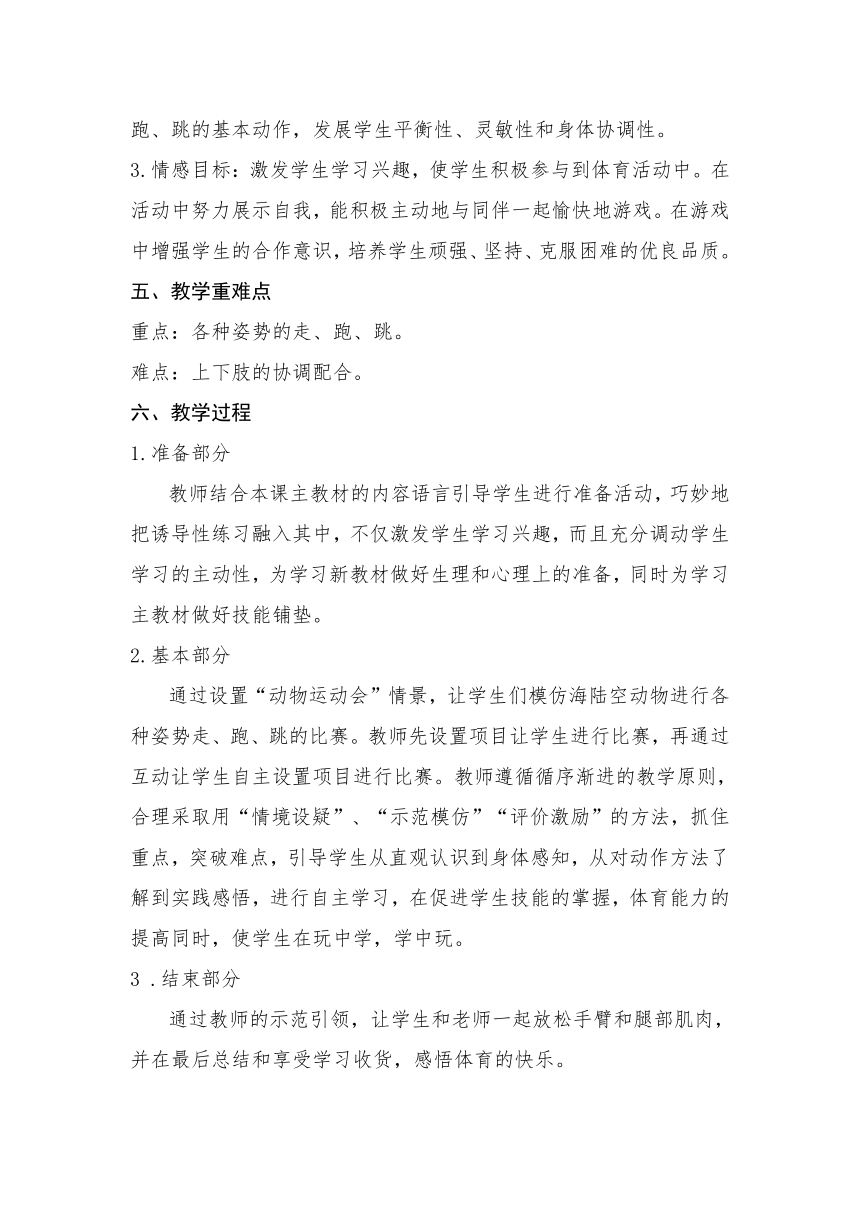 跑、跳的基本动作，发展学生平衡性、灵敏性和身体协调性。

3.情感目标：激发学生学习兴趣，使学生积极参与到体育活动中。在活动中努力展示自我，能积极主动地与同伴一起愉快地游戏。在游戏中增强学生的合作意识，培养学生顽强、坚持、克服困难的优良品质。

五、教学重难点

重点：各种姿势的走、跑、跳。

难点：上下肢的协调配合。

六、教学过程

1.准备部分

教师结合本课主教材的内容语言引导学生进行准备活动，巧妙地把诱导性练习融入其中，不仅激发学生学习兴趣，而且充分调动学生学习的主动性，为学习新教材做好生理和心理上的准备，同时为学习主教材做好技能铺垫。

2.基本部分

通过设置“动物运动会”情景，让学生们模仿海陆空动物进行各种姿势走、跑、跳的比赛。教师先设置项目让学生进行比赛，再通过互动让学生自主设置项目进行比赛。教师遵循循序渐进的教学原则，合理采取用“情境设疑”、“示范模仿”“评价激励”的方法，抓住重点，突破难点，引导学生从直观认识到身体感知，从对动作方法了解到实践感悟，进行自主学习，在促进学生技能的掌握，体育能力的提高同时，使学生在玩中学，学中玩。

3 .结束部分

通过教师的示范引领，让学生和老师一起放松手臂和腿部肌肉，并在最后总结和享受学习收货，感悟体育的快乐。